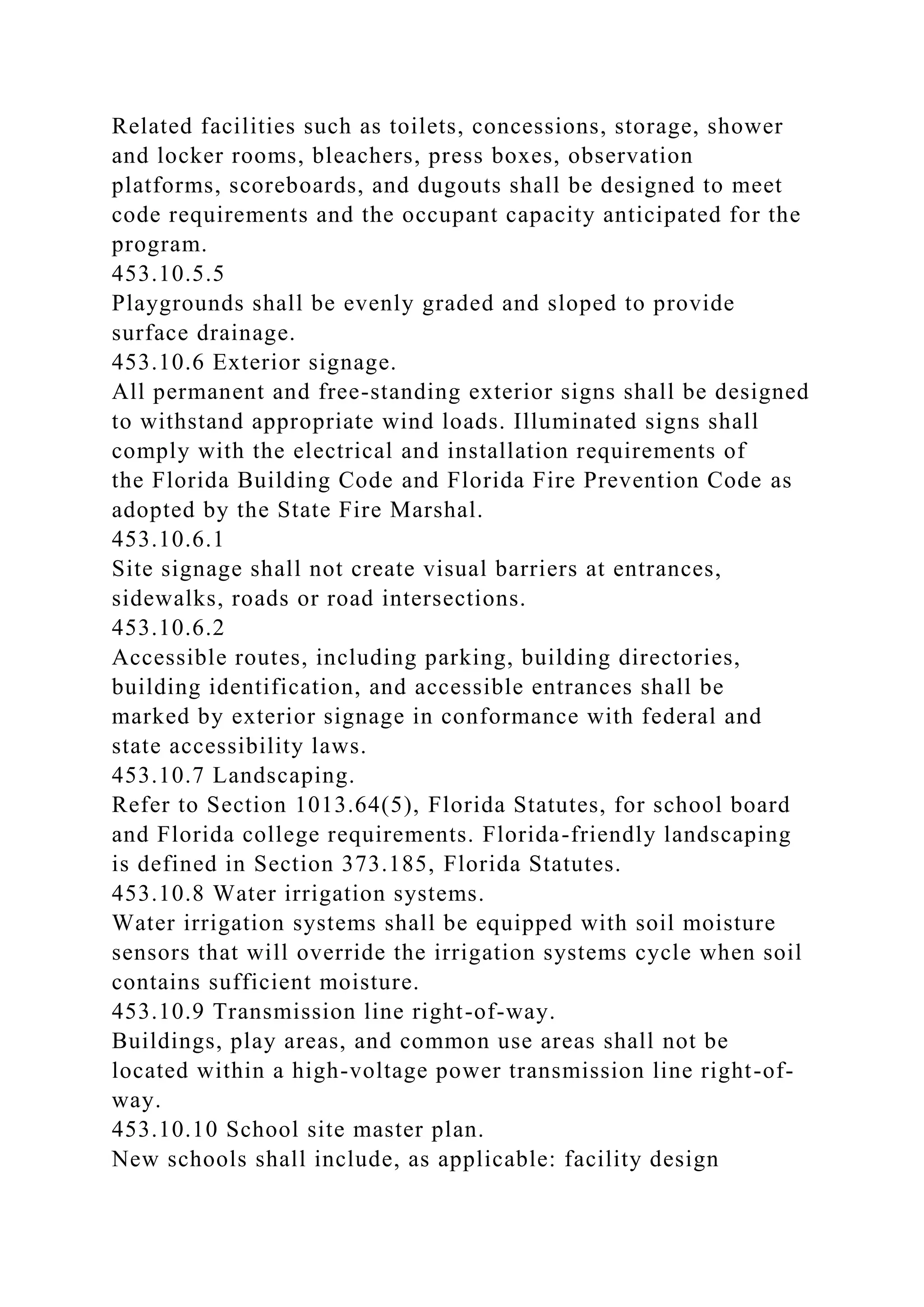 Related facilities such as toilets, concessions, storage, shower and locker rooms, bleachers, press boxes, observation platforms, scoreboards, and dugouts shall be designed to meet code requirements and the occupant capacity anticipated for the program.
453.10.5.5
Playgrounds shall be evenly graded and sloped to provide surface drainage.
453.10.6 Exterior signage.
All permanent and free-standing exterior signs shall be designed to withstand appropriate wind loads. Illuminated signs shall comply with the electrical and installation requirements of the Florida Building Code and Florida Fire Prevention Code as adopted by the State Fire Marshal.
453.10.6.1
Site signage shall not create visual barriers at entrances, sidewalks, roads or road intersections.
453.10.6.2
Accessible routes, including parking, building directories, building identification, and accessible entrances shall be marked by exterior signage in conformance with federal and state accessibility laws.
453.10.7 Landscaping.
Refer to Section 1013.64(5), Florida Statutes, for school board and Florida college requirements. Florida-friendly landscaping is defined in Section 373.185, Florida Statutes.
453.10.8 Water irrigation systems.
Water irrigation systems shall be equipped with soil moisture sensors that will override the irrigation systems cycle when soil contains sufficient moisture.
453.10.9 Transmission line right-of-way.
Buildings, play areas, and common use areas shall not be located within a high-voltage power transmission line right-of-way.
453.10.10 School site master plan.
New schools shall include, as applicable: facility design